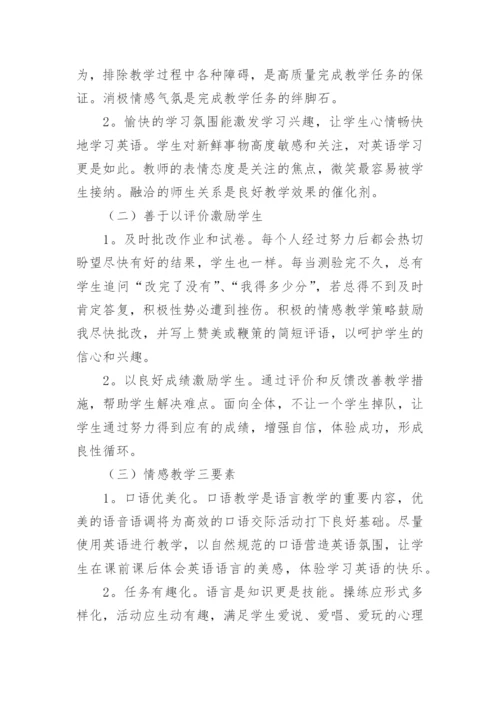 为，排除教学过程中各种障碍，是高质量完成教学任务的保证。消极情感气氛是完成教学任务的绊脚石。

2。愉快的学习氛围能激发学习兴趣，让学生心情畅快地学习英语。学生对新鲜事物高度敏感和关注，对英语学习更是如此。教师的表情态度是关注的焦点，微笑最容易被学生接纳。融洽的师生关系是良好教学效果的催化剂。

（二）善于以评价激励学生

1。及时批改作业和试卷。每个人经过努力后都会热切盼望尽快有好的结果，学生也一样。每当测验完不久，总有学生追问“改完了没有”、“我得多少分”，若总得不到及时肯定答复，积极性势必遭到挫伤。积极的情感教学策略鼓励我尽快批改，并写上赞美或鞭策的简短评语，以呵护学生的信心和兴趣。

2。以良好成绩激励学生。通过评价和反馈改善教学措施，帮助学生解决难点。面向全体，不让一个学生掉队，让学生通过努力得到应有的成绩，增强自信，体验成功，形成良性循环。

（三）情感教学三要素

1。口语优美化。口语教学是语言教学的重要内容，优美的语音语调将为高效的口语交际活动打下良好基础。尽量使用英语进行教学，以自然规范的口语营造英语氛围，让学生在课前课后体会英语语言的美感，体验学习英语的快乐。

2。任务有趣化。语言是知识更是技能。操练应形式多样化，活动应生动有趣，满足学生爱说、爱唱、爱玩的心理